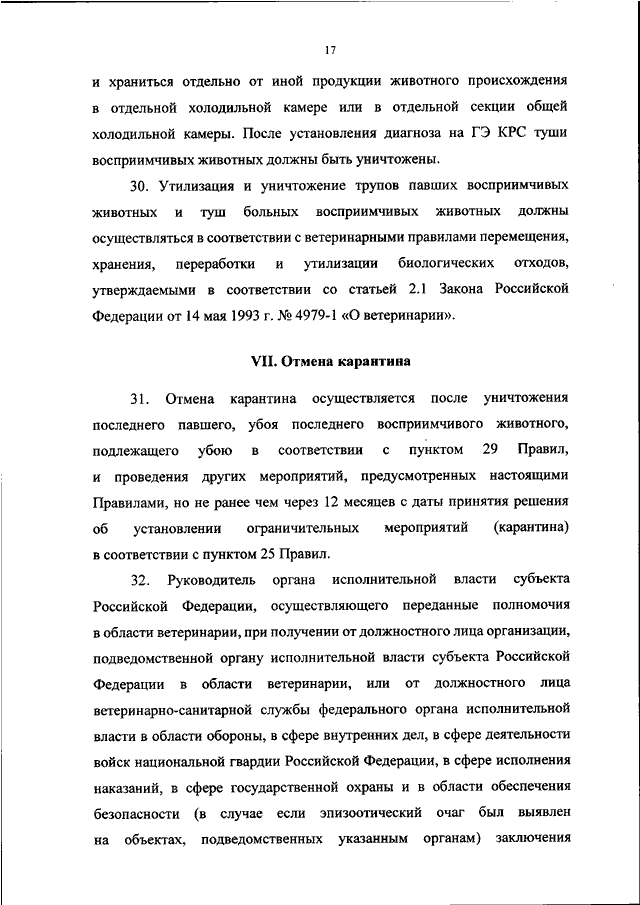 17

и храниться отдельно от иной продукции животного происхождения в отдельной холодильной камере или в отдельной секции общей холодильной камеры. После установления диагноза на ГЭ КРС туши восприимчивых животных должны быть уничтожены.

30. Утилизация и уничтожение трупов павших восприимчивых животных и туш больных восприимчивых животных должны осуществляться в соответствии с ветеринарными правилами перемещения, хранения, переработки и утилизации биологических отходов, утверждаемыми в соответствии со статьей 2.1 Закона Российской Федерации от 14 мая 1993 г. № 4979-1 «О ветеринарии».

VII. Отмена карантина

31. Отмена карантина осуществляется после уничтожения последнего павшего, убоя последнего восприимчивого животного, подлежащего убою в соответствии с пунктом 29 Правил, и проведения других мероприятий, предусмотренных настоящими Правилами, но не ранее чем через 12 месяцев с даты принятия решения об установлении ограничительных мероприятий (карантина) в соответствии с пунктом 25 Правил.

32. Руководитель органа исполнительной власти субъекта Российской Федерации, осуществляющего переданные полномочия в области ветеринарии, при получении от должностного лица организации, подведомственной органу исполнительной власти субъекта Российской Федерации в области ветеринарии, или от должностного лица ветеринарно-санитарной службы федерального органа исполнительной власти в области обороны, в сфере внутренних дел, в сфере деятельности войск национальной гвардии Российской Федерации, в сфере исполнения наказаний, в сфере государственной охраны и в области обеспечения безопасности (в случае если эпизоотический очаг был выявлен на объектах, подведомственных указанным органам) заключения